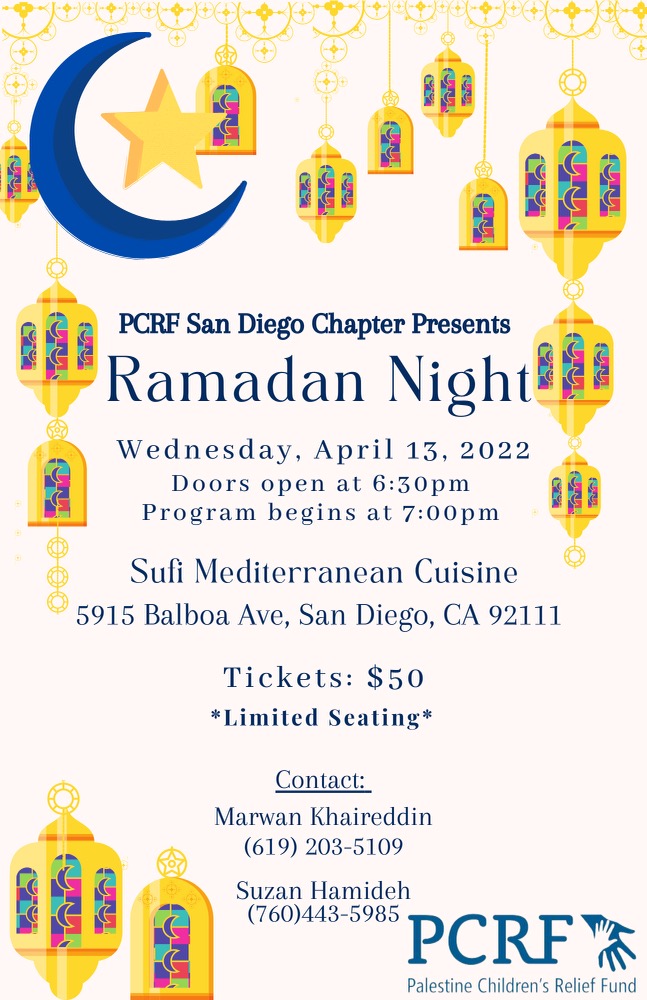 PCRF San Diego Chapter Presents

Ramadan Night

Wednesday, April 13, 2022
Doors open at 6:30pm
Program begins at 7:00pm

Sufi Mediterranean Cuisine
5915 Balboa Ave, San Diego, CA 92111

Tickets: $50
*Limited Seating*

Contact:
Marwan Khaireddin
(619) 203-5109

Suzan Hamideh
(760)443-5985

PCRF
Palestine Children's Relief Fund